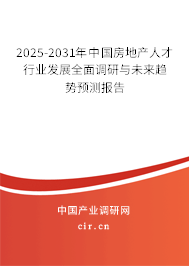 2025-2031年中国房地产人才行业发展全面调研与未来趋势预测报告

中国产业调研网

cir.cn